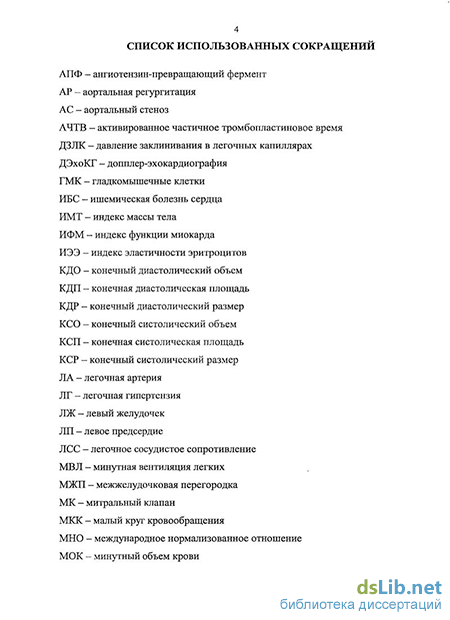 4

СПИСОК ИСПОЛЬЗОВАННЫХ СОКРАЩЕНИЙ

АПФ – ангиотензин-превращающий фермент

АР – аортальная регургитация

АС – аортальный стеноз

АЧТВ – активированное частичное тромбопластиновое время

ДЗЛК – давление заклинивания в легочных капиллярах

ДЭхоКГ – допплер-эхокардиография

ГМК – гладкомышечные клетки

ИБС – ишемическая болезнь сердца

ИМТ – индекс массы тела

ИФМ – индекс функции миокарда

ИЭЭ – индекс эластичности эритроцитов

КДО – конечный диастолический объем

КДП – конечная диастолическая площадь

КДР – конечный диастолический размер

КСО – конечный систолический объем

КСП – конечная систолическая площадь

КСР – конечный систолический размер

ЛА – легочная артерия

ЛГ – легочная гипертензия

ЛЖ – левый желудочек

ЛП – левое предсердие

ЛСС – легочное сосудистое сопротивление

МВЛ – минутная вентиляция легких

МЖП – межжелудочковая перегородка

МК – митральный клапан

МКК – малый круг кровообращения

МНО – международное нормализованное отношение

МОК – минутный объем крови

dsLib.net
библиотека диссертаций